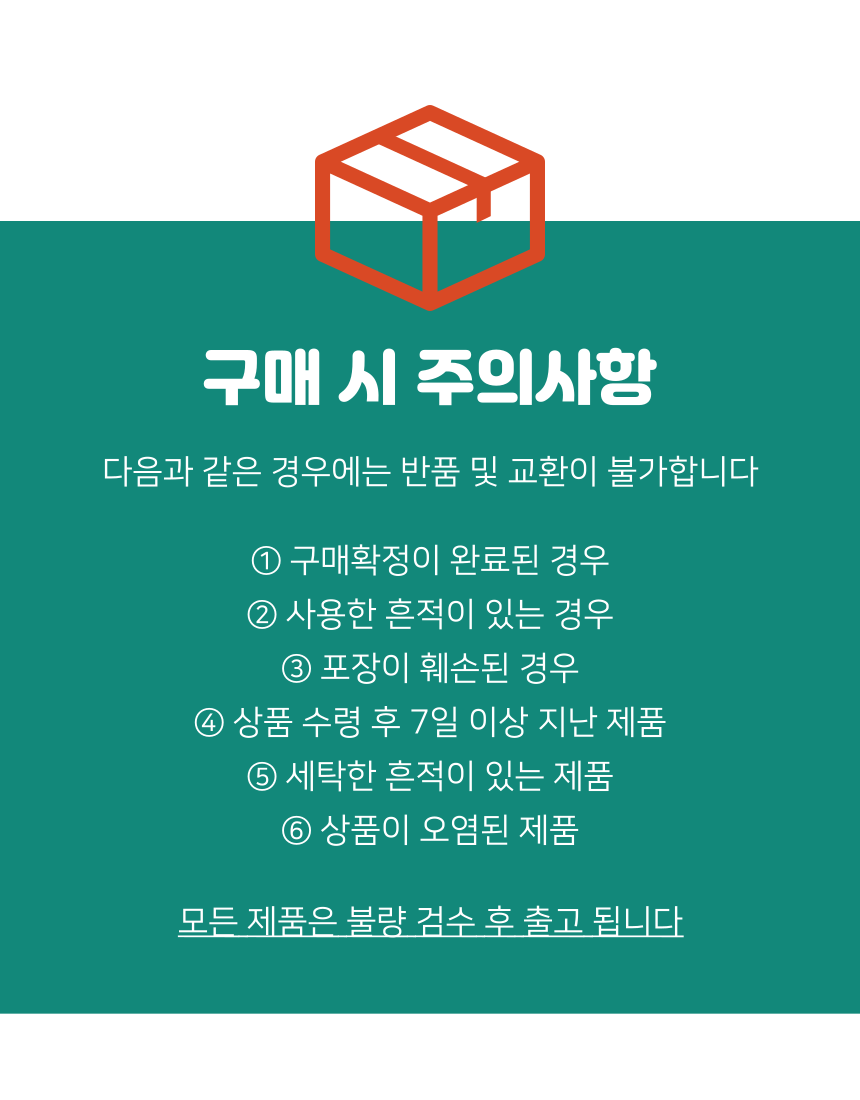 구매 시 주의사항

다음과 같은 경우에는 반품 및 교환이 불가합니다

① 구매확정이 완료된 경우
② 사용한 흔적이 있는 경우
③ 포장이 훼손된 경우
④ 상품 수령 후 7일 이상 지난 제품
⑤ 세탁한 흔적이 있는 제품
⑥ 상품이 오염된 제품

모든 제품은 불량 검수 후 출고 됩니다